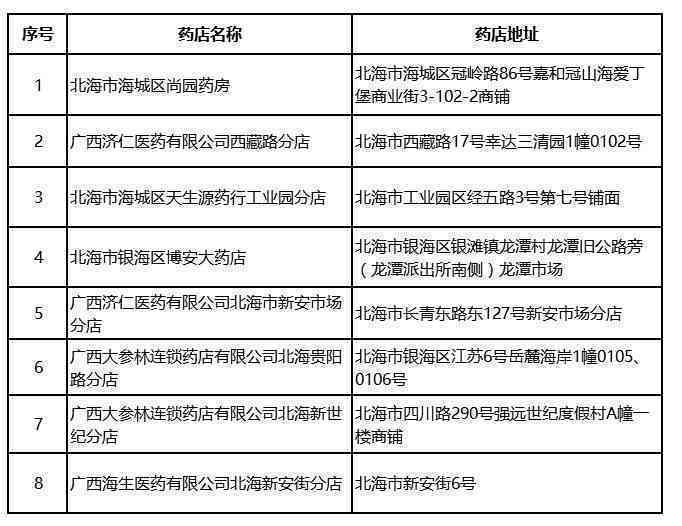 | 序号 | 药店名称 | 药店地址 |
|---|---|---|
| 1 | 北海市海城区尚园药房 | 北海市海城区冠岭路86号嘉和冠山海爱丁堡商业街3-102-2商铺 |
| 2 | 广西济仁医药有限公司西藏路分店 | 北海市西藏路17号幸达三清园1幢0102号 |
| 3 | 北海市海城区天生源药行工业园分店 | 北海市工业园区经五路3号第七号铺面 |
| 4 | 北海市银海区博安大药店 | 北海市银海区银滩镇龙潭村龙潭旧公路旁（龙潭派出所南侧）龙潭市场 |
| 5 | 广西济仁医药有限公司北海市新安市场分店 | 北海市长青东路东127号新安市场分店 |
| 6 | 广西大参林连锁药店有限公司北海贵阳路分店 | 北海市银海区江苏6号岳麓海岸1幢0105、0106号 |
| 7 | 广西大参林连锁药店有限公司北海新世纪分店 | 北海市四川路290号强远世纪度假村A幢一楼商铺 |
| 8 | 广西海生医药有限公司北海新安街分店 | 北海市新安街6号 |